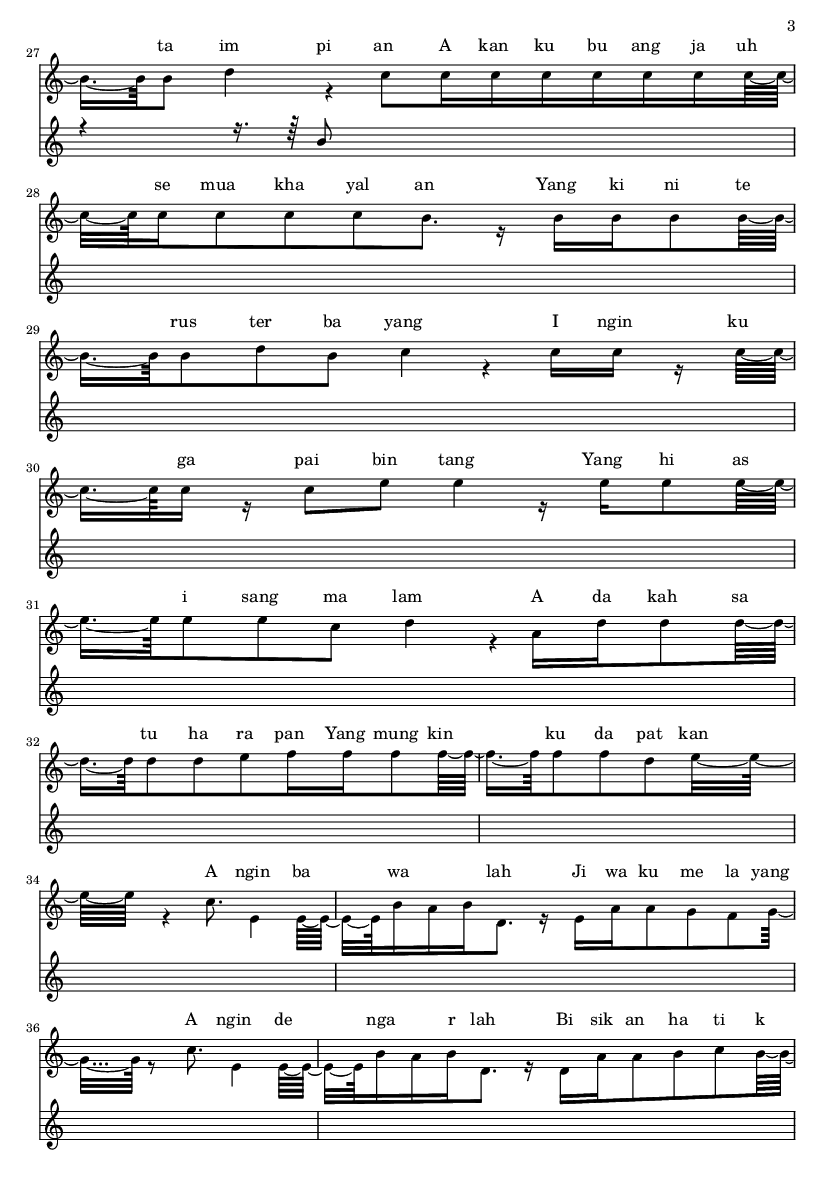 3

27
ta im pi an A kan ku bu ang ja uh

28
se mua kha yal an Yang ki ni te

29
rus ter ba yang I ngin ku

30
ga pai bin tang Yang hi as

31
i sang ma lam A da kah sa

32
tu ha ra pan Yang mung kin ku da pat kan

34
A ngin ba wa lah Ji wa ku me la yang

36
A ngin de nga r lah Bi sik an ha ti k